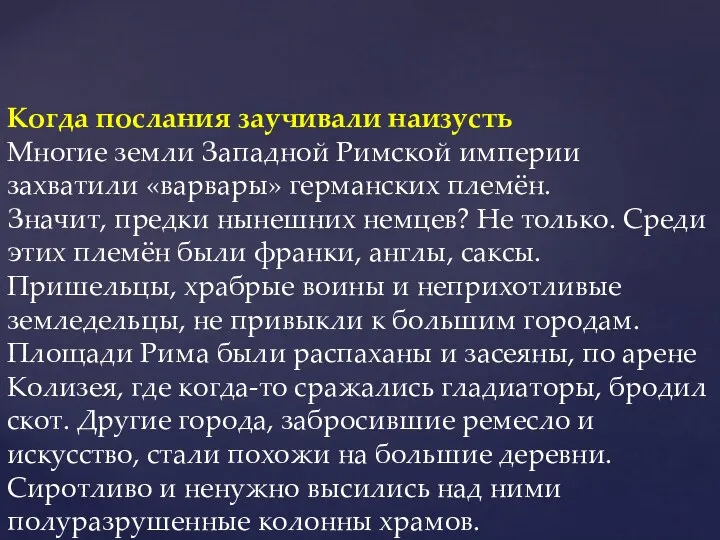 Когда послания заучивали наизусть
Многие земли Западной Римской империи захватили «варвары» германских племён. Значит, предки нынешних немцев? Не только. Среди этих племён были франки, англы, саксы. Пришельцы, храбрые воины и неприхотливые земледельцы, не привыкли к большим городам. Площади Рима были распаханы и засеяны, по арене Колизея, где когда-то сражались гладиаторы, бродил скот. Другие города, забросившие ремесло и искусство, стали похожи на большие деревни. Сиротливо и ненужно высились над ними полуразрушенные колонны храмов.